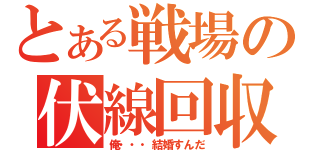 とある戦場の
伏線回収
俺・・結婚すんだ